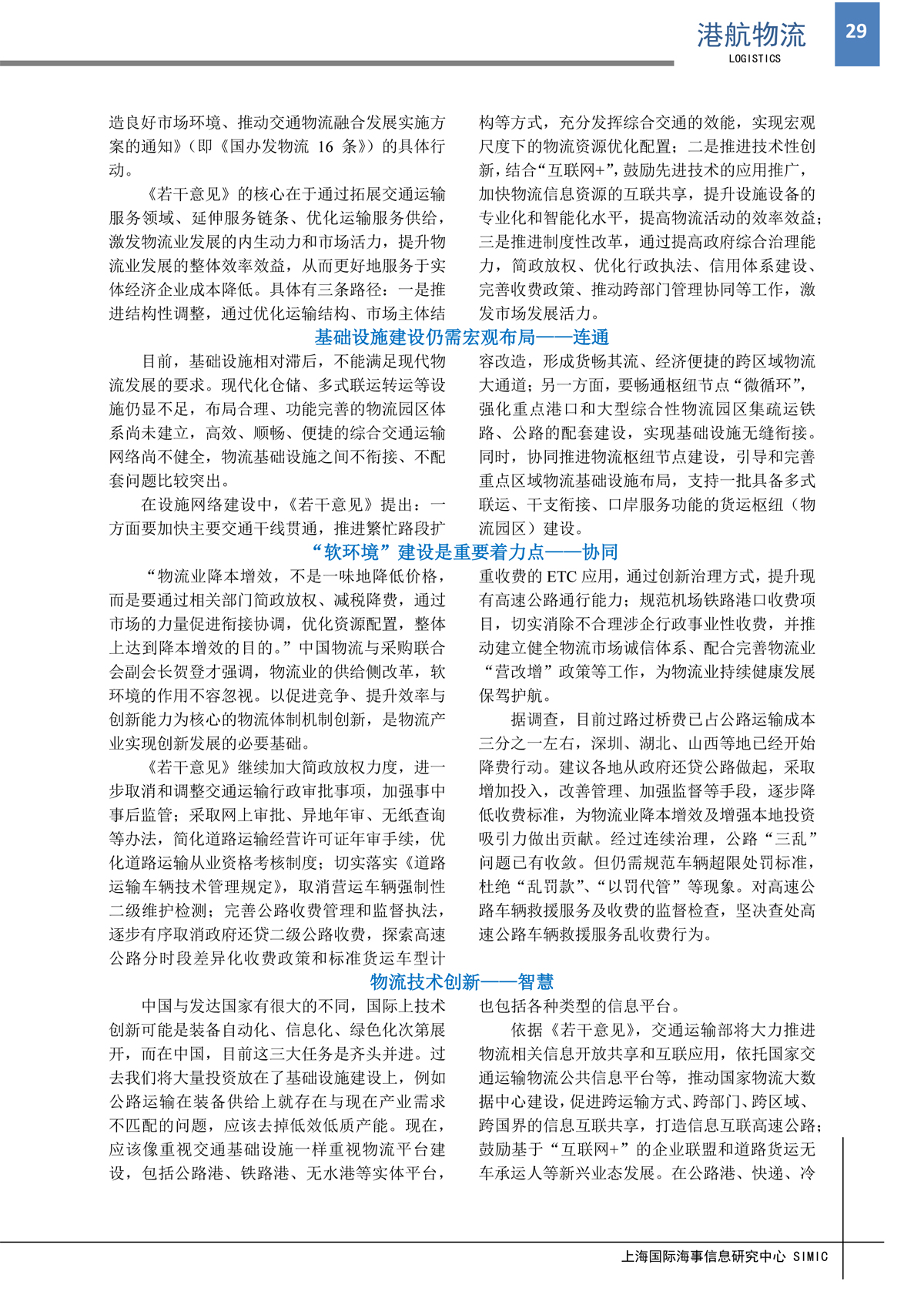 港航物流
LOGISTICS
29

造良好市场环境、推动交通物流融合发展实施方案的通知》（即《国办发物流 16 条》）的具体行动。

《若干意见》的核心在于通过拓展交通运输服务领域、延伸服务链条、优化运输服务供给，激发物流业发展的内生动力和市场活力，提升物流业发展的整体效率效益，从而更好地服务于实体经济企业成本降低。具体有三条路径：一是推进结构性调整，通过优化运输结构、市场主体结构等方式，充分发挥综合交通的效能，实现宏观尺度下的物流资源优化配置；二是推进技术性创新，结合“互联网+”，鼓励先进技术的应用推广，加快物流信息资源的互联共享，提升设施设备的专业化和智能化水平，提高物流活动的效率效益；三是推进制度性改革，通过提高政府综合治理能力，简政放权、优化行政执法、信用体系建设、完善收费政策、推动跨部门管理协同等工作，激发市场发展活力。

基础设施建设仍需宏观布局——连通

目前，基础设施相对滞后，不能满足现代物流发展的要求。现代化仓储、多式联运转运等设施仍显不足，布局合理、功能完善的物流园区体系尚未建立，高效、顺畅、便捷的综合交通运输网络尚不健全，物流基础设施之间不衔接、不配套问题比较突出。

在设施网络建设中，《若干意见》提出：一方面要加快主要交通干线贯通，推进繁忙路段扩容改造，形成货畅其流、经济便捷的跨区域物流大通道；另一方面，要畅通枢纽节点“微循环”，强化重点港口和大型综合性物流园区集疏运铁路、公路的配套建设，实现基础设施无缝衔接。同时，协同推进物流枢纽节点建设，引导和完善重点区域物流基础设施布局，支持一批具备多式联运、干支衔接、口岸服务功能的货运枢纽（物流园区）建设。

“软环境”建设是重要着力点——协同

“物流业降本增效，不是一味地降低价格，而是要通过相关部门简政放权、减税降费，通过市场的力量促进衔接协调，优化资源配置，整体上达到降本增效的目的。”中国物流与采购联合会副会长贺登才强调，物流业的供给侧改革，软环境的作用不容忽视。以促进竞争、提升效率与创新能力为核心的物流体制机制创新，是物流产业实现创新发展的必要基础。

《若干意见》继续加大简政放权力度，进一步取消和调整交通运输行政审批事项，加强事中事后监管；采取网上审批、异地年审、无纸查询等办法，简化道路运输经营许可证年审手续，优化道路运输从业资格考核制度；切实落实《道路运输车辆技术管理规定》，取消营运车辆强制性二级维护检测；完善公路收费管理和监督执法，逐步有序取消政府还贷二级公路收费，探索高速公路分时段差异化收费政策和标准货运车型计重收费的 ETC 应用，通过创新治理方式，提升现有高速公路通行能力；规范机场铁路港口收费项目，切实消除不合理涉企行政事业性收费，并推动建立健全物流市场诚信体系、配合完善物流业“营改增”政策等工作，为物流业持续健康发展保驾护航。

据调查，目前过路过桥费已占公路运输成本三分之一左右，深圳、湖北、山西等地已经开始降费行动。建议各地从政府还贷公路做起，采取增加投入，改善管理、加强监督等手段，逐步降低收费标准，为物流业降本增效及增强本地投资吸引力做出贡献。经过连续治理，公路“三乱”问题已有收敛。但仍需规范车辆超限处罚标准，杜绝“乱罚款”、“以罚代管”等现象。对高速公路车辆救援服务及收费的监督检查，坚决查处高速公路车辆救援服务乱收费行为。

物流技术创新——智慧

中国与发达国家有很大的不同，国际上技术创新可能是装备自动化、信息化、绿色化次第展开，而在中国，目前这三大任务是齐头并进。过去我们将大量投资放在了基础设施建设上，例如公路运输在装备供给上就存在与现在产业需求不匹配的问题，应该去掉低效低质产能。现在，应该像重视交通基础设施一样重视物流平台建设，包括公路港、铁路港、无水港等实体平台，也包括各种类型的信息平台。

依据《若干意见》，交通运输部将大力推进物流相关信息开放共享和互联应用，依托国家交通运输物流公共信息平台等，推动国家物流大数据中心建设，促进跨运输方式、跨部门、跨区域、跨国界的信息互联共享，打造信息互联高速公路；鼓励基于“互联网+”的企业联盟和道路货运无车承运人等新兴业态发展。在公路港、快递、冷

上海国际海事信息研究中心 SIMIC